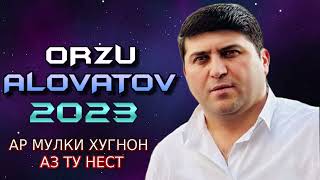 ORZU
ALOVATOV
2023

АР МУЛКИ ХУГНОН
АЗ ТУ НЕСТ